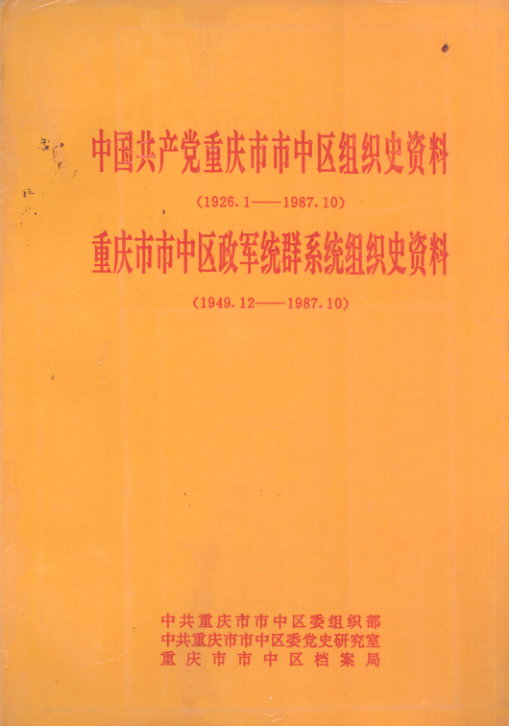 中国共产党重庆市市中区组织史资料

(1926.1——1987.10)

重庆市市中区政军统群系统组织史资料

(1949.12——1987.10)

中共重庆市市中区委组织部
中共重庆市市中区委党史研究室
重庆市市中区档案局